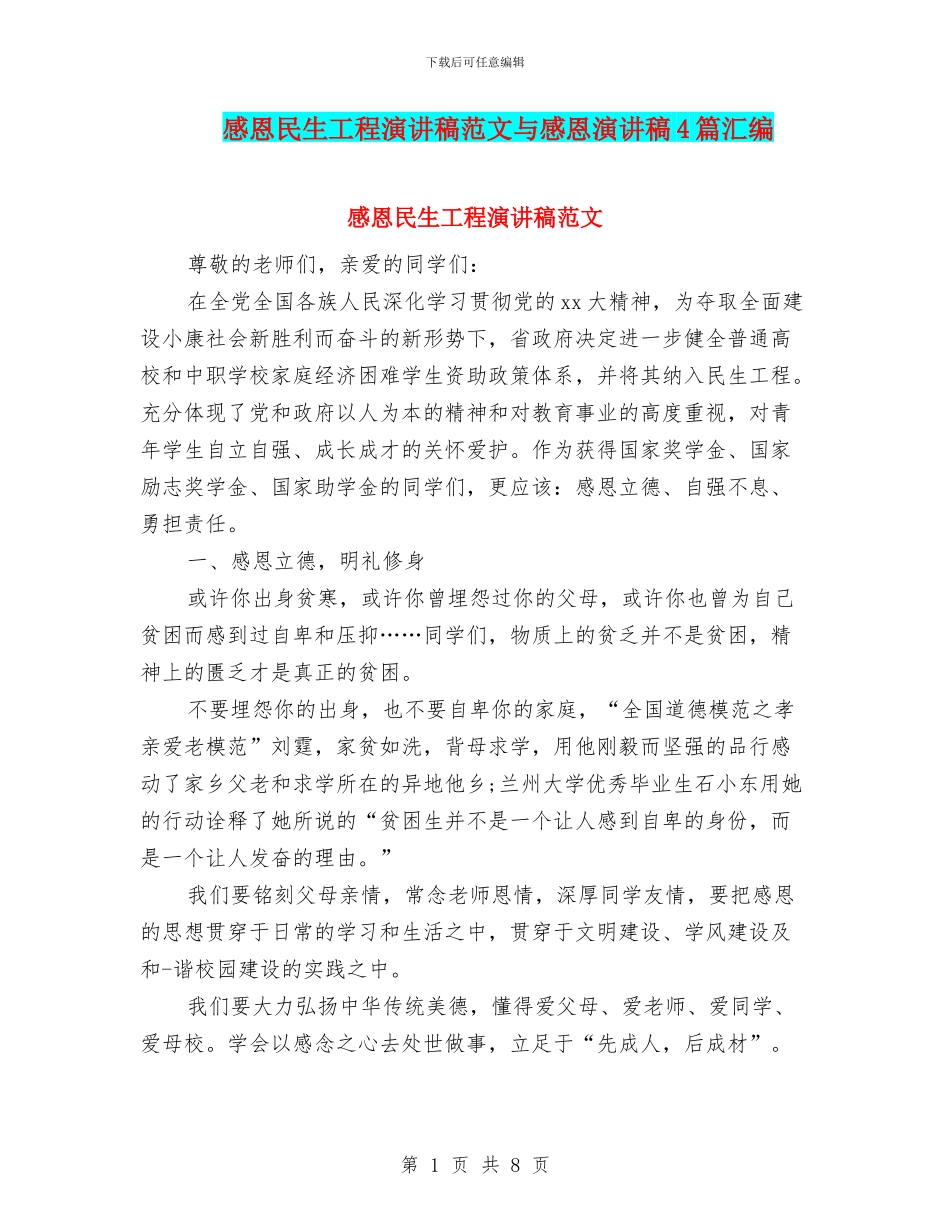 下载后可任意编辑

感恩民生工程演讲稿范文与感恩演讲稿4篇汇编

感恩民生工程演讲稿范文

尊敬的老师们，亲爱的同学们：

在全党全国各族人民深化学习贯彻党的xx大精神，为夺取全面建设小康社会新胜利而奋斗的新形势下，省政府决定进一步健全普通高校和中职学校家庭经济困难学生资助政策体系，并将其纳入民生工程。充分体现了党和政府以人为本的精神和对教育事业的高度重视，对青年学生自立自强、成长成才的关怀爱护。作为获得国家奖学金、国家励志奖学金、国家助学金的同学们，更应该：感恩立德、自强不息、勇担责任。

一、感恩立德，明礼修身

或许你出身贫寒，或许你曾埋怨过你的父母，或许你也曾为自己贫困而感到过自卑和压抑……同学们，物质上的贫乏并不是贫困，精神上的匮乏才是真正的贫困。

不要埋怨你的出身，也不要自卑你的家庭，“全国道德模范之孝亲爱老模范”刘霆，家贫如洗，背母求学，用他刚毅而坚强的品行感动了家乡父老和求学所在的异地他乡;兰州大学优秀毕业生石小东用她的行动诠释了她所说的“贫困生并不是一个让人感到自卑的身份，而是一个让人发奋的理由。”

我们要铭刻父母亲情，常念老师恩情，深厚同学友情，要把感恩的思想贯穿于日常的学习和生活之中，贯穿于文明建设、学风建设及和-谐校园建设的实践之中。

我们要大力弘扬中华传统美德，懂得爱父母、爱老师、爱同学、爱母校。学会以感念之心去处世做事，立足于“先成人，后成材”。

第 1 页 共 8 页